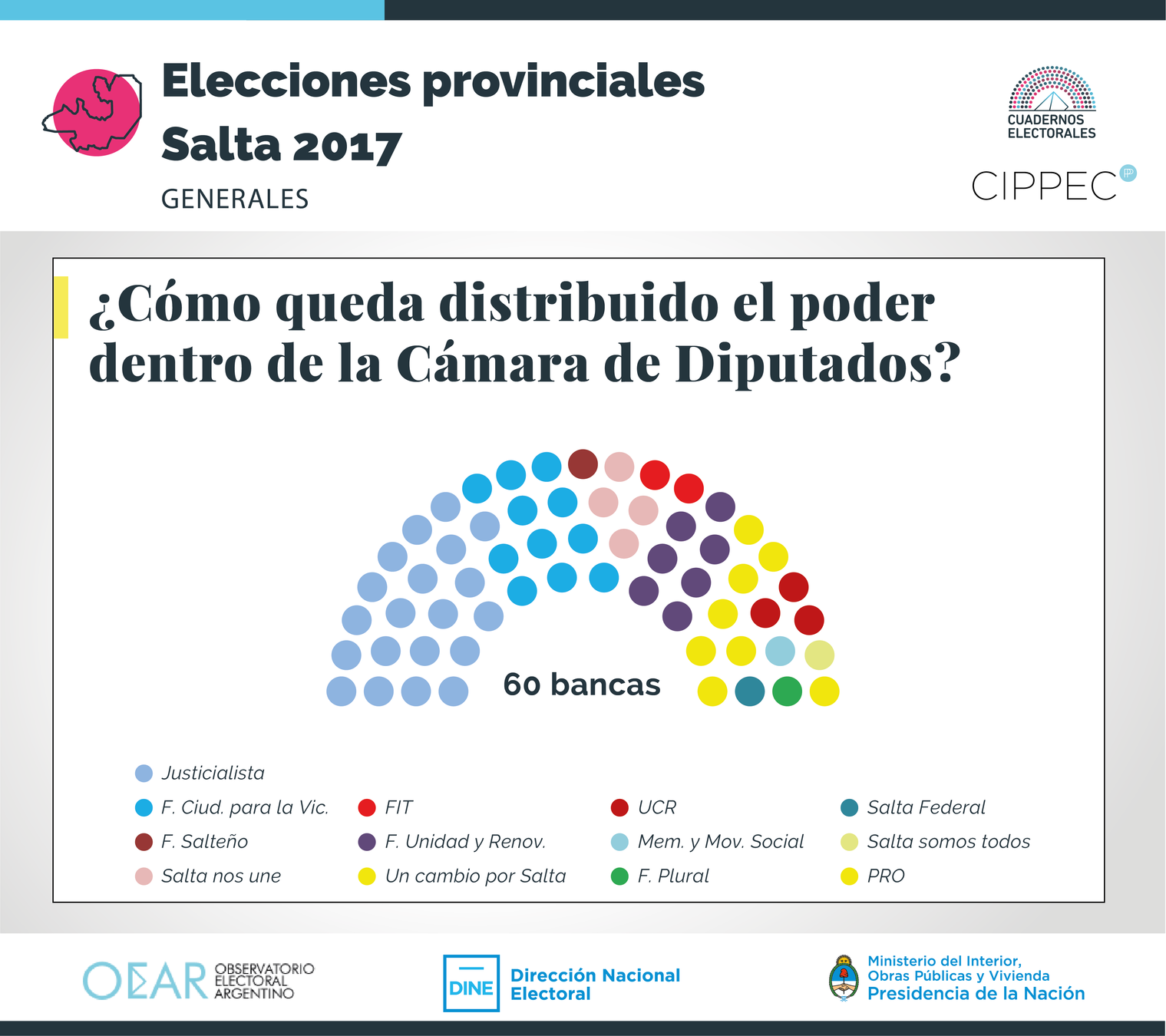 Elecciones provinciales
Salta 2017
GENERALES

CUADERNOS ELECTORALES

CIPPEC

¿Cómo queda distribuido el poder dentro de la Cámara de Diputados?

60 bancas

Justicialista
F. Ciud. para la Vic.
F. Salteño
Salta nos une
FIT
F. Unidad y Renov.
Un cambio por Salta
UCR
Mem. y Mov. Social
F. Plural
Salta Federal
Salta somos todos
PRO

OEAR OBSERVATORIO ELECTORAL ARGENTINO

DINE Dirección Nacional Electoral

Ministerio del Interior, Obras Públicas y Vivienda
Presidencia de la Nación